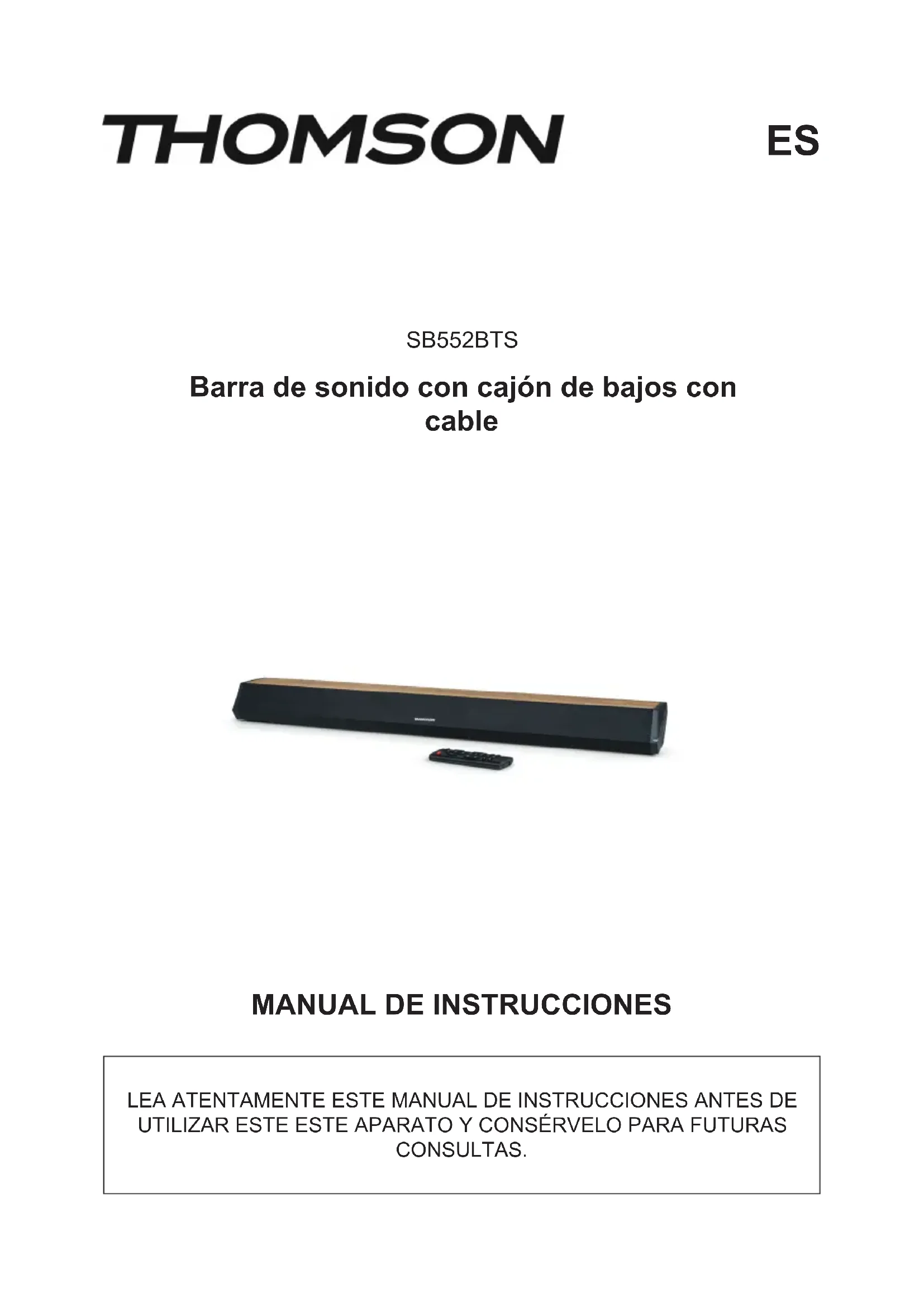 THOMSON

ES

SB552BTS

Barra de sonido con cajón de bajos con cable

MANUAL DE INSTRUCCIONES

LEA ATENTAMENTE ESTE MANUAL DE INSTRUCCIONES ANTES DE UTILIZAR ESTE ESTE APARATO Y CONSÉRVELO PARA FUTURAS CONSULTAS.